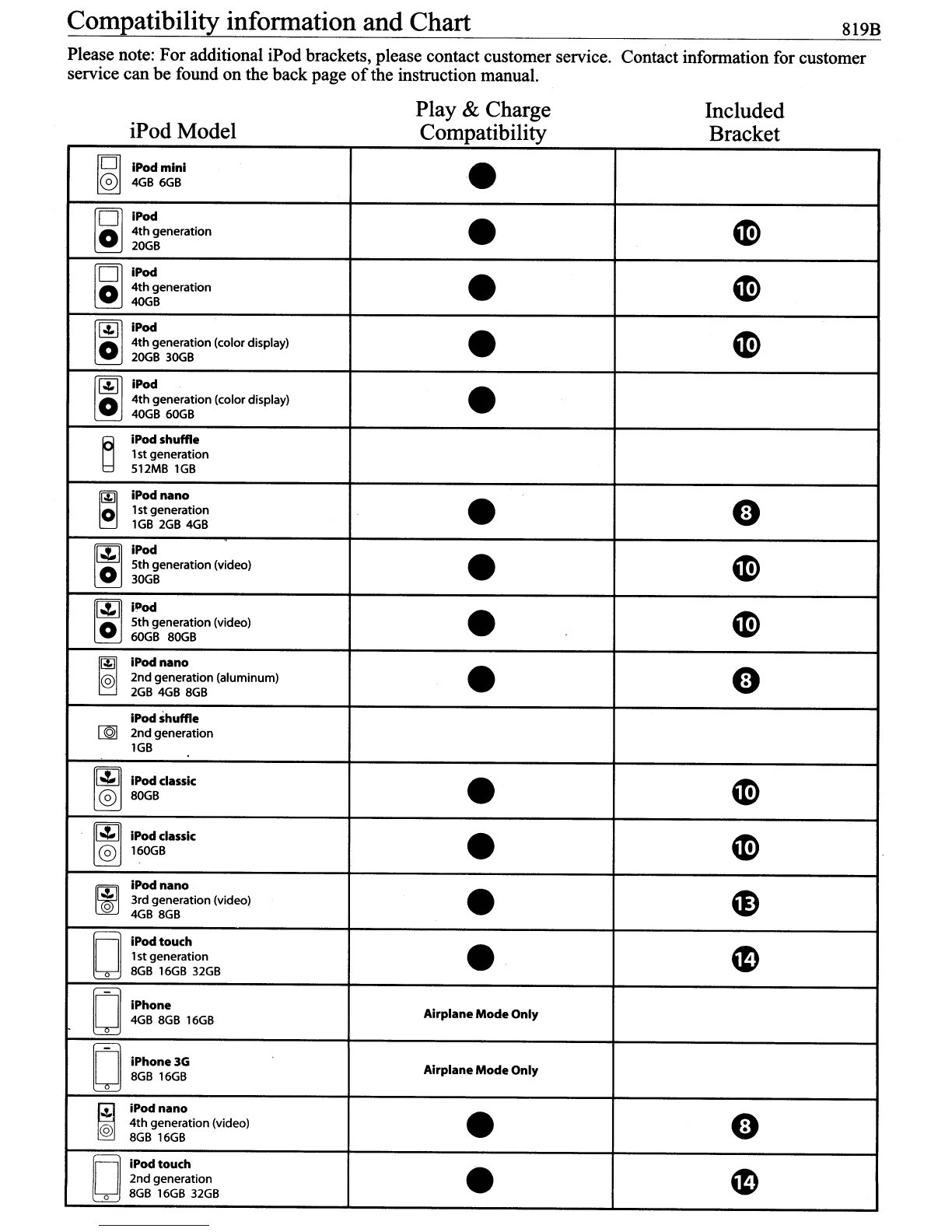 Compatibility information and Chart

819B

Please note: For additional iPod brackets, please contact customer service. Contact information for customer service can be found on the back page of the instruction manual.

| iPod Model | Play & Charge Compatibility | Included Bracket |
|---|---|---|
| iPod mini 4GB 6GB | ● | |
| iPod 4th generation 20GB | ● | 10 |
| iPod 4th generation 40GB | ● | 10 |
| iPod 4th generation (color display) 20GB 30GB | ● | 10 |
| iPod 4th generation (color display) 40GB 60GB | ● | |
| iPod shuffle 1st generation 512MB 1GB | | |
| iPod nano 1st generation 1GB 2GB 4GB | ● | 8 |
| iPod 5th generation (video) 30GB | ● | 10 |
| iPod 5th generation (video) 60GB 80GB | ● | 10 |
| iPod nano 2nd generation (aluminum) 2GB 4GB 8GB | ● | 8 |
| iPod shuffle 2nd generation 1GB | | |
| iPod classic 80GB | ● | 10 |
| iPod classic 160GB | ● | 10 |
| iPod nano 3rd generation (video) 4GB 8GB | ● | 13 |
| iPod touch 1st generation 8GB 16GB 32GB | ● | 14 |
| iPhone 4GB 8GB 16GB | Airplane Mode Only | |
| iPhone 3G 8GB 16GB | Airplane Mode Only | |
| iPod nano 4th generation (video) 8GB 16GB | ● | 8 |
| iPod touch 2nd generation 8GB 16GB 32GB | ● | 14 |